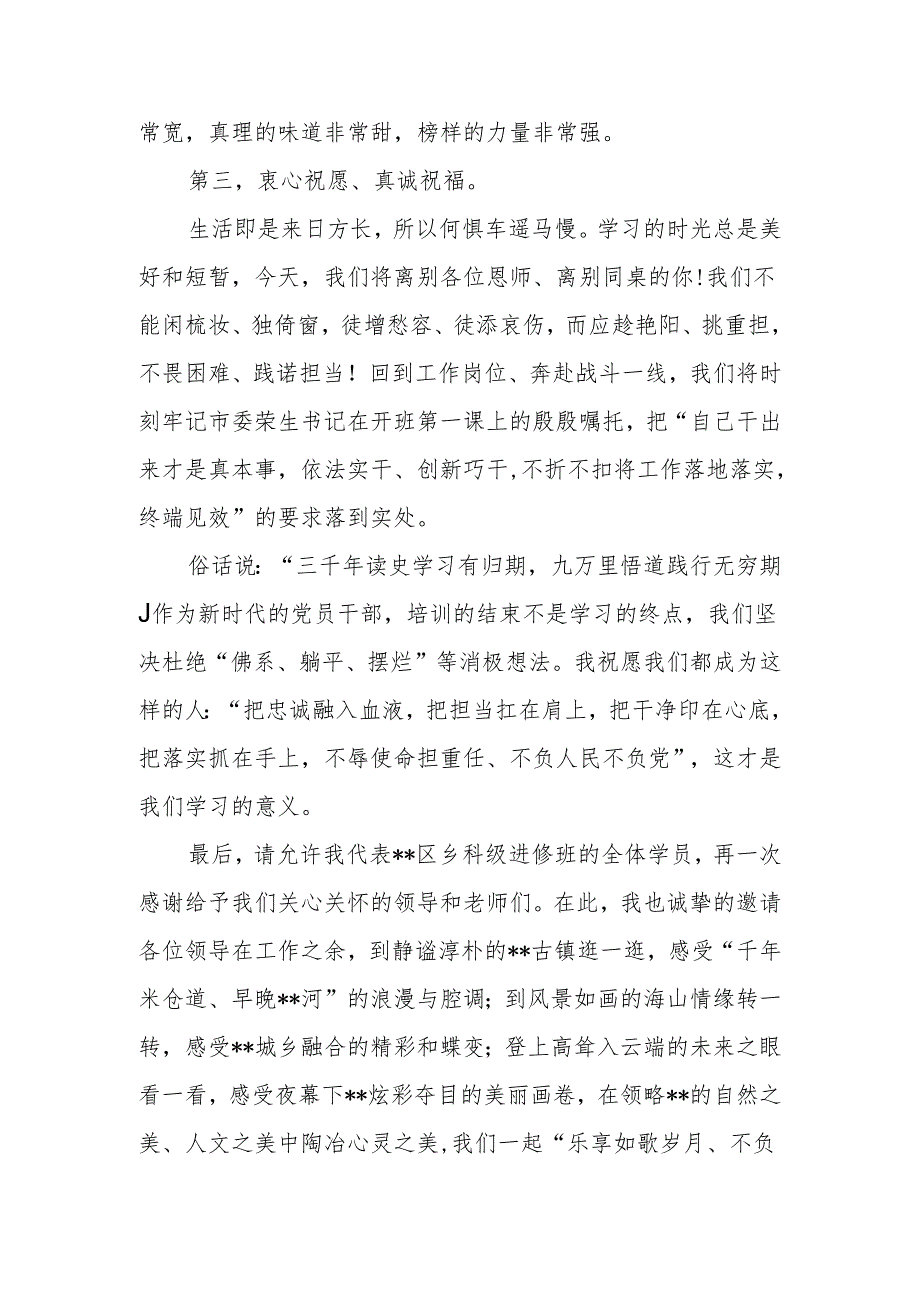 常宽，真理的味道非常甜，榜样的力量非常强。

第三，衷心祝愿、真诚祝福。

生活即是来日方长，所以何惧车遥马慢。学习的时光总是美好和短暂，今天，我们将离别各位恩师、离别同桌的你!我们不能闲梳妆、独倚窗，徒增愁容、徒添哀伤，而应趁艳阳、挑重担，不畏困难、践诺担当！回到工作岗位、奔赴战斗一线，我们将时刻牢记市委荣生书记在开班第一课上的殷殷嘱托，把“自己干出来才是真本事，依法实干、创新巧干,不折不扣将工作落地落实，终端见效”的要求落到实处。

俗话说：“三千年读史学习有归期，九万里悟道践行无穷期J作为新时代的党员干部，培训的结束不是学习的终点，我们坚决杜绝“佛系、躺平、摆烂”等消极想法。我祝愿我们都成为这样的人：“把忠诚融入血液，把担当扛在肩上，把干净印在心底，把落实抓在手上，不辱使命担重任、不负人民不负党”，这才是我们学习的意义。

最后，请允许我代表**区乡科级进修班的全体学员，再一次感谢给予我们关心关怀的领导和老师们。在此，我也诚挚的邀请各位领导在工作之余，到静谧淳朴的**古镇逛一逛，感受“千年米仓道、早晚**河”的浪漫与腔调；到风景如画的海山情缘转一转，感受**城乡融合的精彩和蝶变；登上高耸入云端的未来之眼看一看，感受夜幕下**炫彩夺目的美丽画卷，在领略**的自然之美、人文之美中陶冶心灵之美,我们一起“乐享如歌岁月、不负